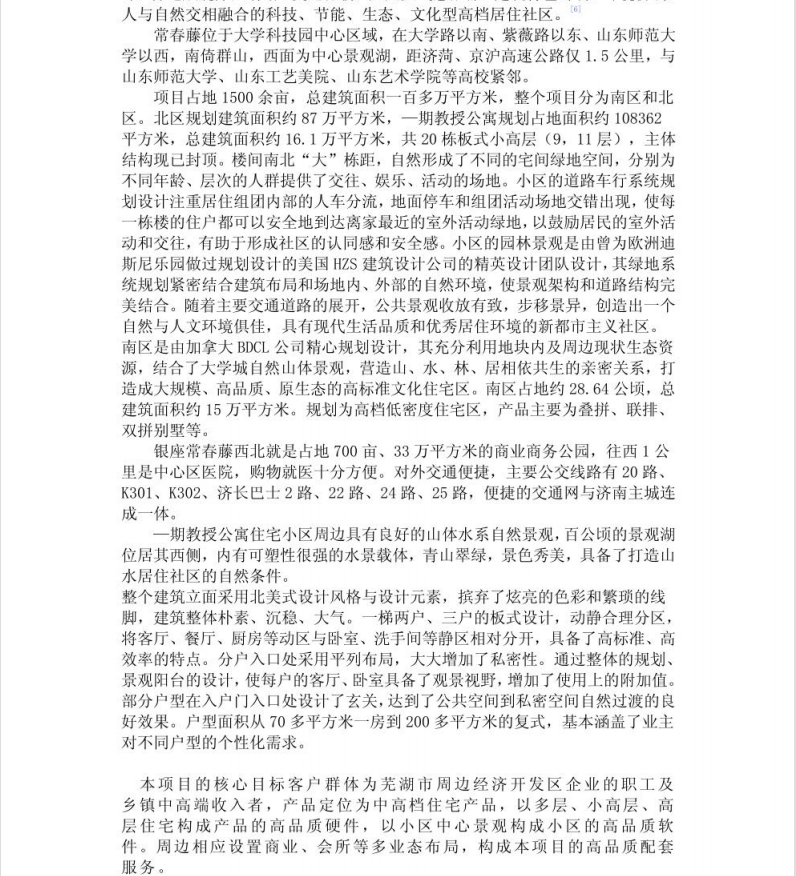 人与自然交相融合的科技、节能、生态、文化型高档居住社区。[6]

常春藤位于大学科技园中心区域，在大学路以南、紫薇路以东、山东师范大学以西，南倚群山，西面为中心景观湖，距济菏、京沪高速公路仅 1.5 公里，与山东师范大学、山东工艺美院、山东艺术学院等高校紧邻。

项目占地 1500 余亩，总建筑面积一百多万平方米，整个项目分为南区和北区。北区规划建筑面积约 87 万平方米，一期教授公寓规划占地面积约 108362 平方米，总建筑面积约 16.1 万平方米，共 20 栋板式小高层（9，11 层），主体结构现已封顶。楼间南北“大”栋距，自然形成了不同的宅间绿地空间，分别为不同年龄、层次的人群提供了交往、娱乐、活动的场地。小区的道路车行系统规划设计注重居住组团内部的人车分流，地面停车和组团活动场地交错出现，使每一栋楼的住户都可以安全地到达离家最近的室外活动绿地，以鼓励居民的室外活动和交往，有助于形成社区的认同感和安全感。小区的园林景观是由曾为欧洲迪斯尼乐园做过规划设计的美国 HZS 建筑设计公司的精英设计团队设计，其绿地系统规划紧密结合建筑布局和场地内、外部的自然环境，使景观架构和道路结构完美结合。随着主要交通道路的展开，公共景观收放有致，步移景异，创造出一个自然与人文环境俱佳，具有现代生活品质和优秀居住环境的新都市主义社区。南区是由加拿大 BDCL 公司精心规划设计，其充分利用地块内及周边现状生态资源，结合了大学城自然山体景观，营造山、水、林、居相依共生的亲密关系，打造成大规模、高品质、原生态的高标准文化住宅区。南区占地约 28.64 公顷，总建筑面积约 15 万平方米。规划为高档低密度住宅区，产品主要为叠拼、联排、双拼别墅等。

银座常春藤西北就是占地 700 亩、33 万平方米的商业商务公园，往西 1 公里是中心区医院，购物就医十分方便。对外交通便捷，主要公交线路有 20 路、K301、K302、济长巴士 2 路、22 路、24 路、25 路，便捷的交通网与济南主城连成一体。

一期教授公寓住宅小区周边具有良好的山体水系自然景观，百公顷的景观湖位居其西侧，内有可塑性很强的水景载体，青山翠绿，景色秀美，具备了打造山水居住社区的自然条件。
整个建筑立面采用北美式设计风格与设计元素，摈弃了炫亮的色彩和繁琐的线脚，建筑整体朴素、沉稳、大气。一梯两户、三户的板式设计，动静合理分区，将客厅、餐厅、厨房等动区与卧室、洗手间等静区相对分开，具备了高标准、高效率的特点。分户入口处采用平列布局，大大增加了私密性。通过整体的规划、景观阳台的设计，使每户的客厅、卧室具备了观景视野，增加了使用上的附加值。部分户型在入户门入口处设计了玄关，达到了公共空间到私密空间自然过渡的良好效果。户型面积从 70 多平方米一房到 200 多平方米的复式，基本涵盖了业主对不同户型的个性化需求。

本项目的核心目标客户群体为芜湖市周边经济开发区企业的职工及乡镇中高端收入者，产品定位为中高档住宅产品，以多层、小高层、高层住宅构成产品的高品质硬件，以小区中心景观构成小区的高品质软件。周边相应设置商业、会所等多业态布局，构成本项目的高品质配套服务。